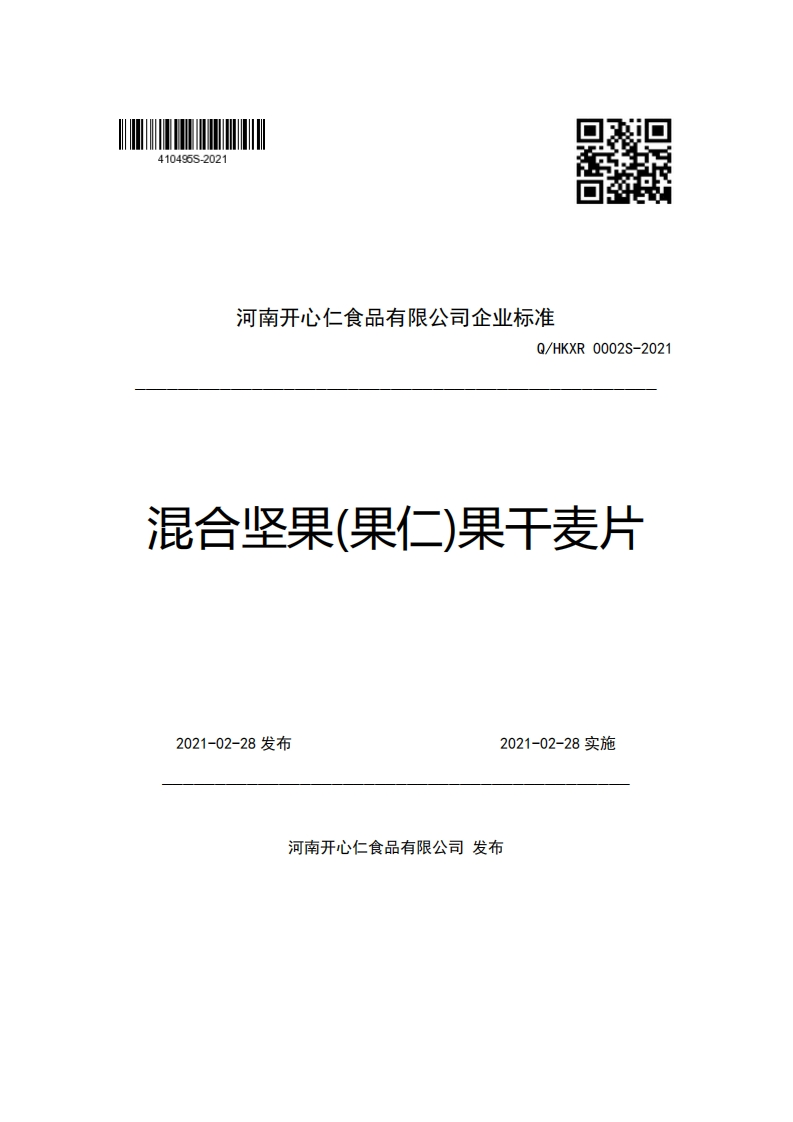 410495S-2021

河南开心仁食品有限公司企业标准

Q/HKXR 0002S-2021

混合坚果(果仁)果干麦片

2021-02-28 发布

2021-02-28 实施

河南开心仁食品有限公司 发布